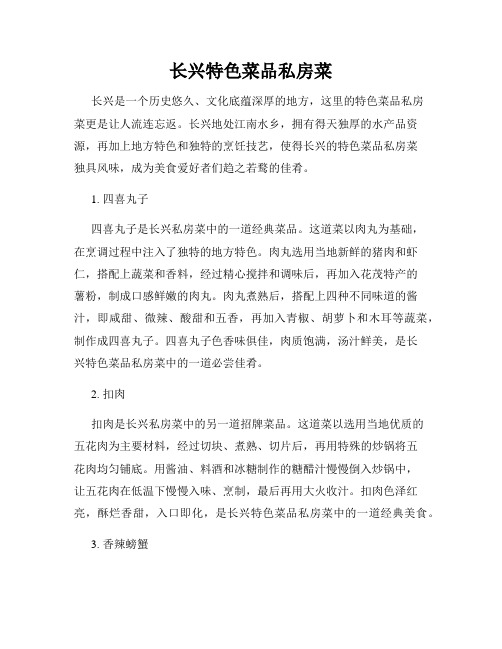 长兴特色菜品私房菜

长兴是一个历史悠久、文化底蕴深厚的地方，这里的特色菜品私房菜更是让人流连忘返。长兴地处江南水乡，拥有得天独厚的水产品资源，再加上地方特色和独特的烹饪技艺，使得长兴的特色菜品私房菜独具风味，成为美食爱好者们趋之若鹜的佳肴。

1. 四喜丸子

四喜丸子是长兴私房菜中的一道经典菜品。这道菜以肉丸为基础，在烹调过程中注入了独特的地方特色。肉丸选用当地新鲜的猪肉和虾仁，搭配上蔬菜和香料，经过精心搅拌和调味后，再加入花茂特产的薯粉，制成口感鲜嫩的肉丸。肉丸煮熟后，搭配上四种不同味道的酱汁，即咸甜、微辣、酸甜和五香，再加入青椒、胡萝卜和木耳等蔬菜，制作成四喜丸子。四喜丸子色香味俱佳，肉质饱满，汤汁鲜美，是长兴特色菜品私房菜中的一道必尝佳肴。

2. 扣肉

扣肉是长兴私房菜中的另一道招牌菜品。这道菜以选用当地优质的五花肉为主要材料，经过切块、煮熟、切片后，再用特殊的炒锅将五花肉均匀铺底。用酱油、料酒和冰糖制作的糖醋汁慢慢倒入炒锅中，让五花肉在低温下慢慢入味、烹制，最后再用大火收汁。扣肉色泽红亮，酥烂香甜，入口即化，是长兴特色菜品私房菜中的一道经典美食。

3. 香辣螃蟹